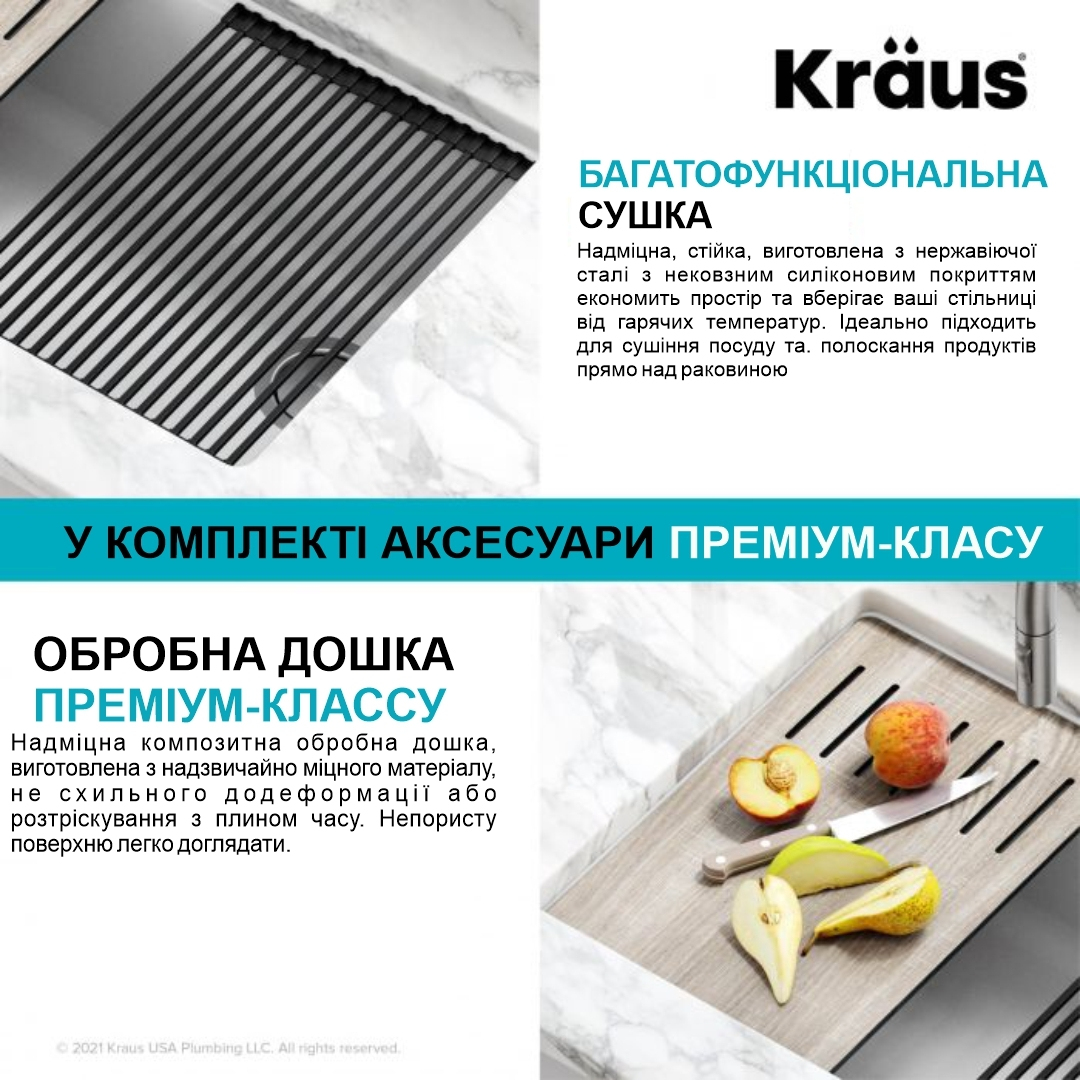 Kräus®

БАГАТОФУНКЦІОНАЛЬНА СУШКА

Надміцна, стійка, виготовлена з нержавіючої сталі з нековзним силіконовим покриттям економить простір та вберігає ваші стільниці від гарячих температур. Ідеально підходить для сушіння посуду та. полоскання продуктів прямо над раковиною

У КОМПЛЕКТІ АКСЕСУАРИ ПРЕМІУМ-КЛАСУ

ОБРОБНА ДОШКА ПРЕМІУМ-КЛАССУ

Надміцна композитна обробна дошка, виготовлена з надзвичайно міцного матеріалу, не схильного додеформації або розтріскування з плином часу. Непористу поверхню легко доглядати.

© 2021 Kraus USA Plumbing LLC. All rights reserved.